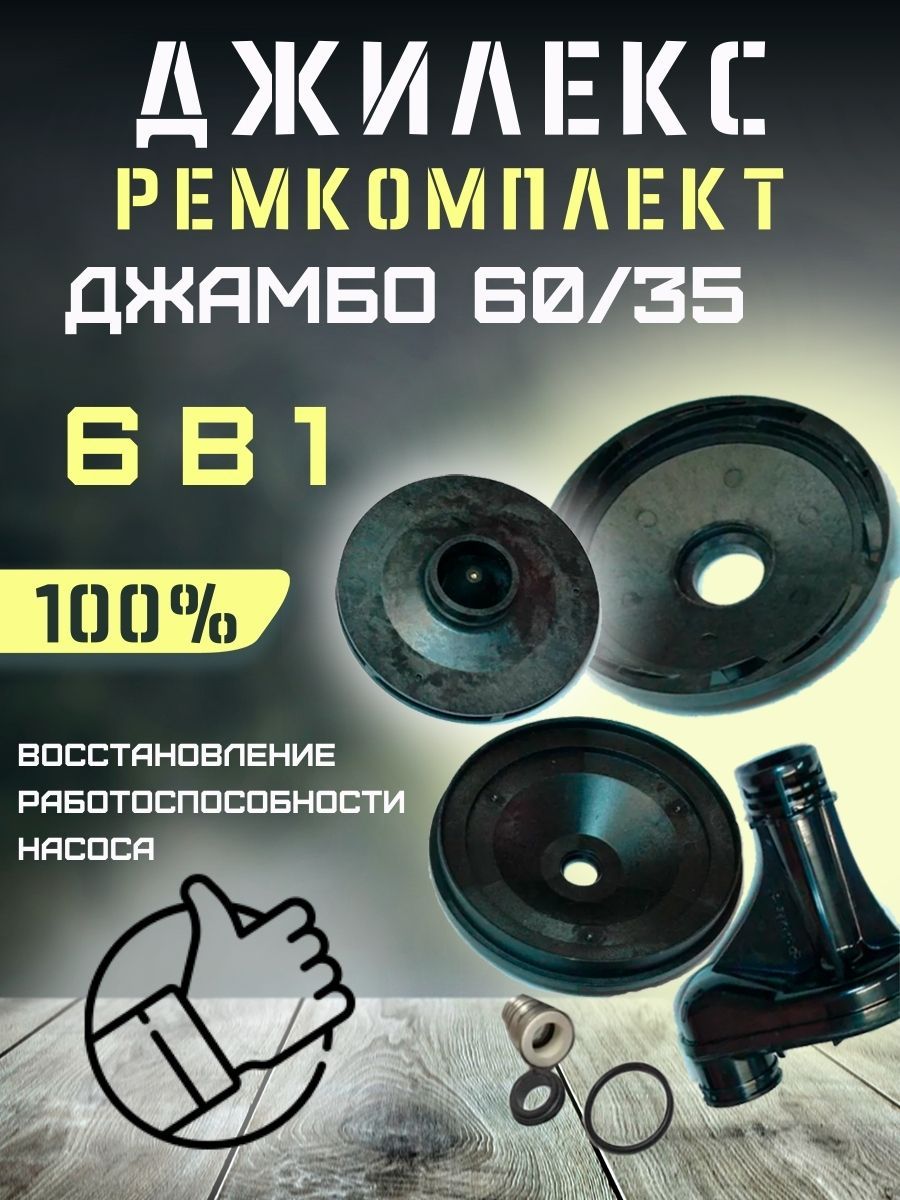 ДЖИЛЕКС
РЕМКОМПЛЕКТ
ДЖАМБО 60/35

6 В 1

100%

ВОССТАНОВЛЕНИЕ
РАБОТОСПОСОБНОСТИ
НАСОСА